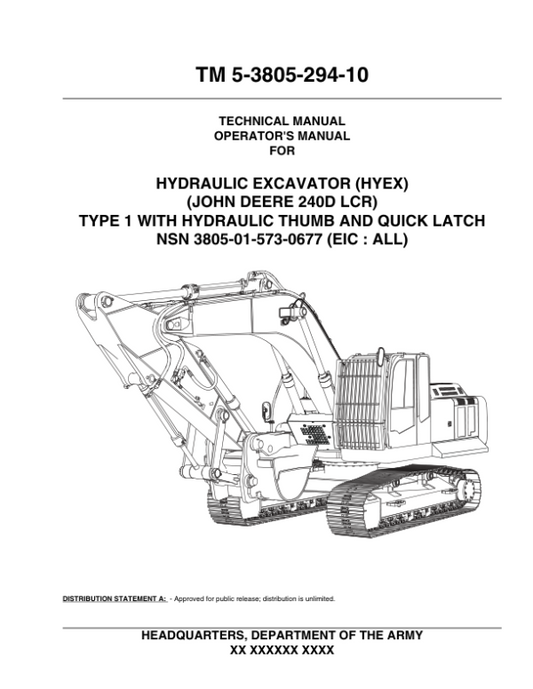 TM 5-3805-294-10

TECHNICAL MANUAL
OPERATOR'S MANUAL
FOR

HYDRAULIC EXCAVATOR (HYEX)
(JOHN DEERE 240D LCR)
TYPE 1 WITH HYDRAULIC THUMB AND QUICK LATCH
NSN 3805-01-573-0677 (EIC : ALL)

DISTRIBUTION STATEMENT A: - Approved for public release; distribution is unlimited.

HEADQUARTERS, DEPARTMENT OF THE ARMY
XX XXXXXX XXXX